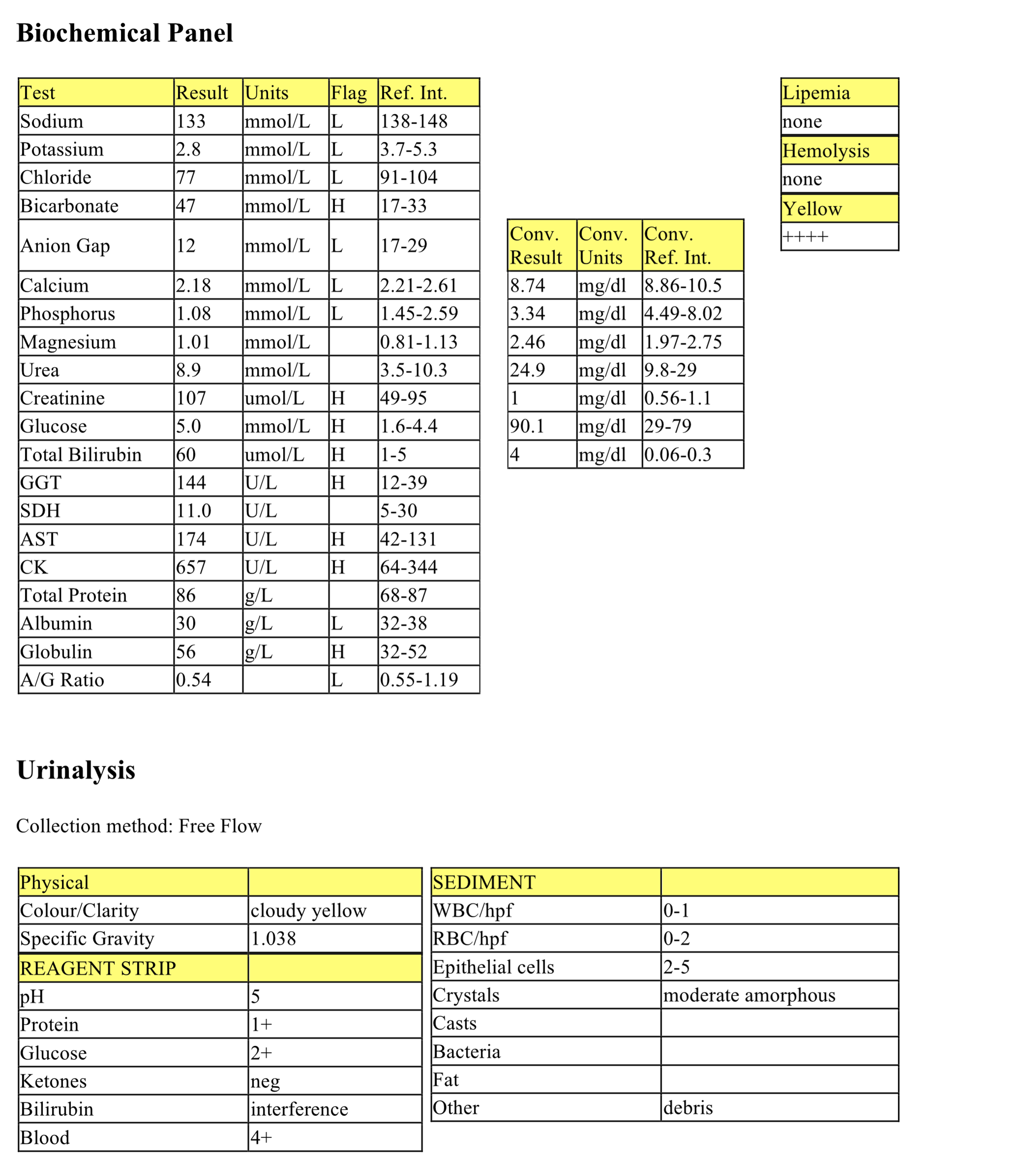 Biochemical Panel

| Test | Result | Units | Flag | Ref. Int. |
|---|---|---|---|---|
| Sodium | 133 | mmol/L | L | 138-148 |
| Potassium | 2.8 | mmol/L | L | 3.7-5.3 |
| Chloride | 77 | mmol/L | L | 91-104 |
| Bicarbonate | 47 | mmol/L | H | 17-33 |
| Anion Gap | 12 | mmol/L | L | 17-29 |
| Calcium | 2.18 | mmol/L | L | 2.21-2.61 |
| Phosphorus | 1.08 | mmol/L | L | 1.45-2.59 |
| Magnesium | 1.01 | mmol/L | | 0.81-1.13 |
| Urea | 8.9 | mmol/L | | 3.5-10.3 |
| Creatinine | 107 | umol/L | H | 49-95 |
| Glucose | 5.0 | mmol/L | H | 1.6-4.4 |
| Total Bilirubin | 60 | umol/L | H | 1-5 |
| GGT | 144 | U/L | H | 12-39 |
| SDH | 11.0 | U/L | | 5-30 |
| AST | 174 | U/L | H | 42-131 |
| CK | 657 | U/L | H | 64-344 |
| Total Protein | 86 | g/L | | 68-87 |
| Albumin | 30 | g/L | L | 32-38 |
| Globulin | 56 | g/L | H | 32-52 |
| A/G Ratio | 0.54 | | L | 0.55-1.19 |

| Conv. Result | Conv. Units | Conv. Ref. Int. |
|---|---|---|
| 8.74 | mg/dl | 8.86-10.5 |
| 3.34 | mg/dl | 4.49-8.02 |
| 2.46 | mg/dl | 1.97-2.75 |
| 24.9 | mg/dl | 9.8-29 |
| 1 | mg/dl | 0.56-1.1 |
| 90.1 | mg/dl | 29-79 |
| 4 | mg/dl | 0.06-0.3 |

| Lipemia |
|---|
| none |
| Hemolysis |
| none |
| Yellow |
| ++++ |

Urinalysis

Collection method: Free Flow

| Physical | |
|---|---|
| Colour/Clarity | cloudy yellow |
| Specific Gravity | 1.038 |
| REAGENT STRIP | |
| pH | 5 |
| Protein | 1+ |
| Glucose | 2+ |
| Ketones | neg |
| Bilirubin | interference |
| Blood | 4+ |

| SEDIMENT | |
|---|---|
| WBC/hpf | 0-1 |
| RBC/hpf | 0-2 |
| Epithelial cells | 2-5 |
| Crystals | moderate amorphous |
| Casts | |
| Bacteria | |
| Fat | |
| Other | debris |